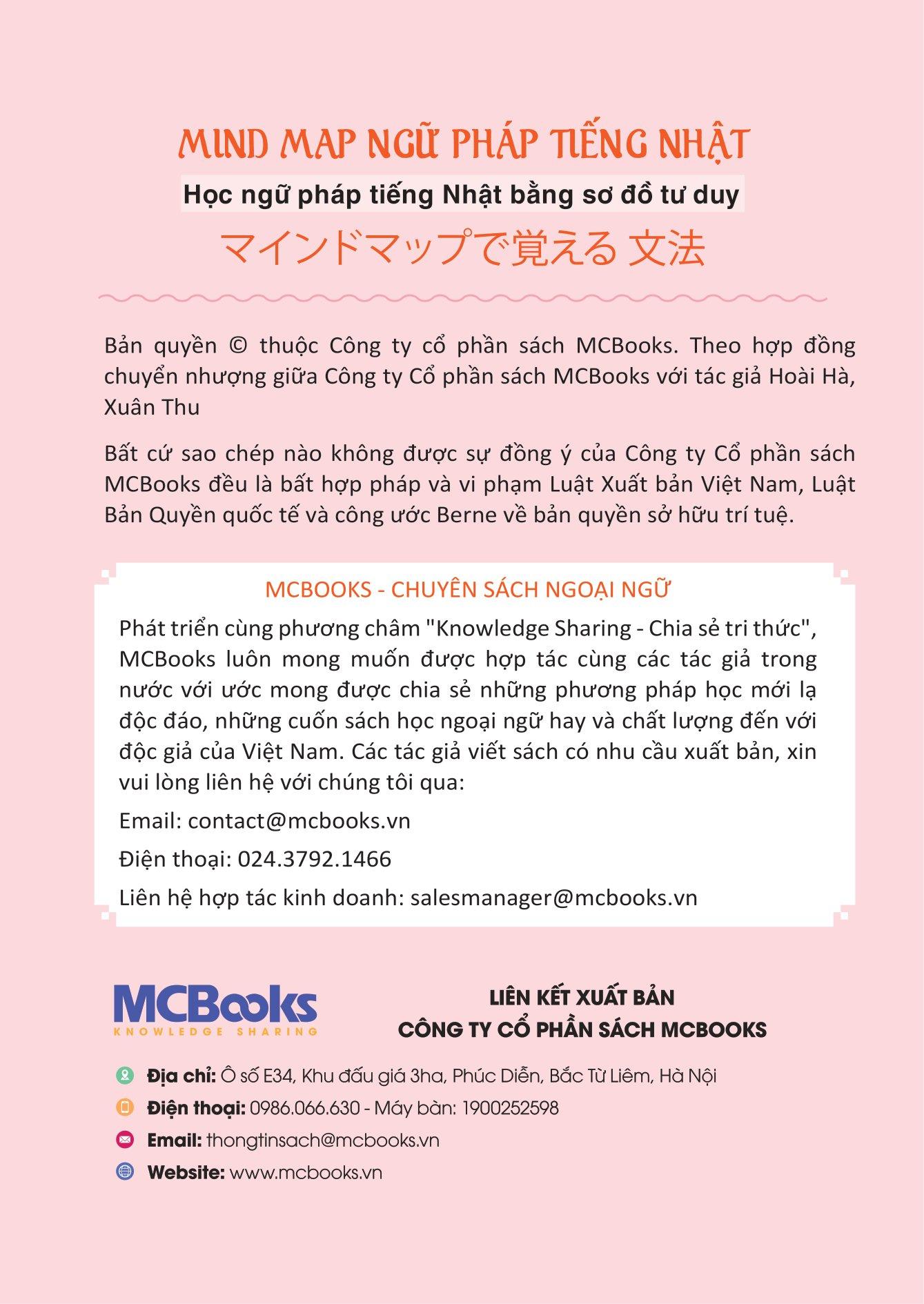 MIND MAP NGỮ PHÁP TIẾNG NHẬT

Học ngữ pháp tiếng Nhật bằng sơ đồ tư duy

マインドマップで覚える 文法

Bản quyền © thuộc Công ty cổ phần sách MCBooks. Theo hợp đồng chuyển nhượng giữa Công ty Cổ phần sách MCBooks với tác giả Hoài Hà, Xuân Thu

Bất cứ sao chép nào không được sự đồng ý của Công ty Cổ phần sách MCBooks đều là bất hợp pháp và vi phạm Luật Xuất bản Việt Nam, Luật Bản Quyền quốc tế và công ước Berne về bản quyền sở hữu trí tuệ.

MCBOOKS - CHUYÊN SÁCH NGOẠI NGỮ

Phát triển cùng phương châm "Knowledge Sharing - Chia sẻ tri thức", MCBooks luôn mong muốn được hợp tác cùng các tác giả trong nước với ước mong được chia sẻ những phương pháp học mới lạ độc đáo, những cuốn sách học ngoại ngữ hay và chất lượng đến với độc giả của Việt Nam. Các tác giả viết sách có nhu cầu xuất bản, xin vui lòng liên hệ với chúng tôi qua:

Email: contact@mcbooks.vn

Điện thoại: 024.3792.1466

Liên hệ hợp tác kinh doanh: salesmanager@mcbooks.vn

MCBooks
KNOWLEDGE SHARING

LIÊN KẾT XUẤT BẢN
CÔNG TY CỔ PHẦN SÁCH MCBOOKS

Địa chỉ: Ô số E34, Khu đấu giá 3ha, Phúc Diễn, Bắc Từ Liêm, Hà Nội

Điện thoại: 0986.066.630 - Máy bàn: 1900252598

Email: thongtinsach@mcbooks.vn

Website: www.mcbooks.vn